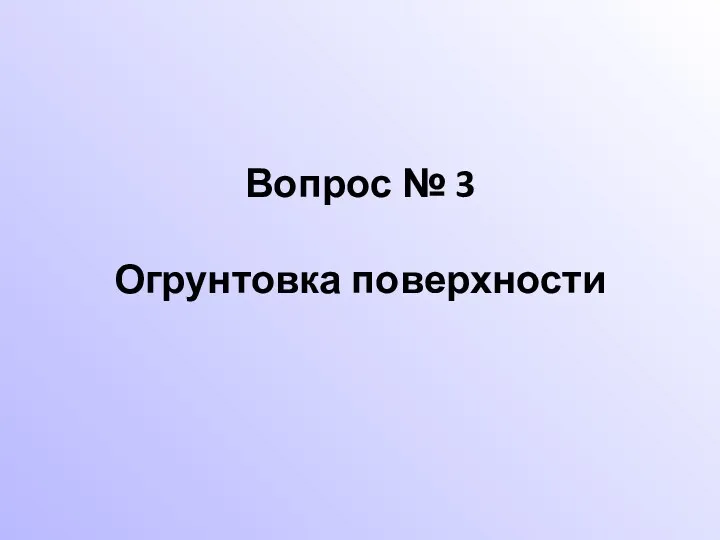 Вопрос № 3

Огрунтовка поверхности